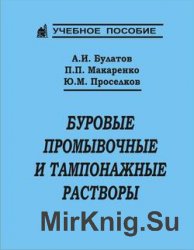 УЧЕБНОЕ ПОСОБИЕ

А.И. Булатов
П.П. Макаренко
Ю.М. Проселков

БУРОВЫЕ ПРОМЫВОЧНЫЕ И ТАМПОНАЖНЫЕ РАСТВОРЫ

MirKnig.Su